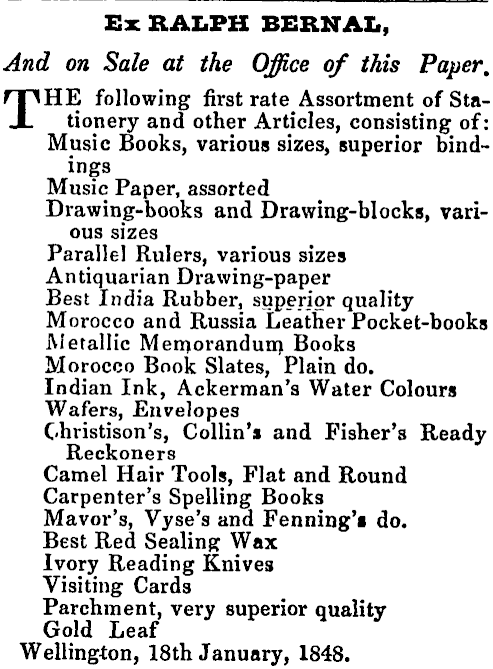 Ex RALPH BERNAL,

And on Sale at the Office of this Paper.

THE following first rate Assortment of Stationery and other Articles, consisting of:
Music Books, various sizes, superior bindings
Music Paper, assorted
Drawing-books and Drawing-blocks, various sizes
Parallel Rulers, various sizes
Antiquarian Drawing-paper
Best India Rubber, superior quality
Morocco and Russia Leather Pocket-books
Metallic Memorandum Books
Morocco Book Slates, Plain do.
Indian Ink, Ackerman's Water Colours
Wafers, Envelopes
Christison's, Collin's and Fisher's Ready Reckoners
Camel Hair Tools, Flat and Round
Carpenter's Spelling Books
Mavor's, Vyse's and Fenning's do.
Best Red Sealing Wax
Ivory Reading Knives
Visiting Cards
Parchment, very superior quality
Gold Leaf
Wellington, 18th January, 1848.